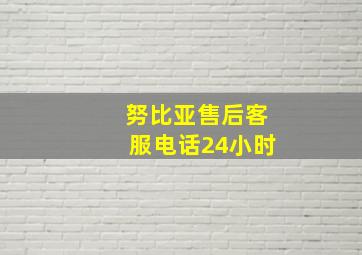 努比亚售后客服电话24小时